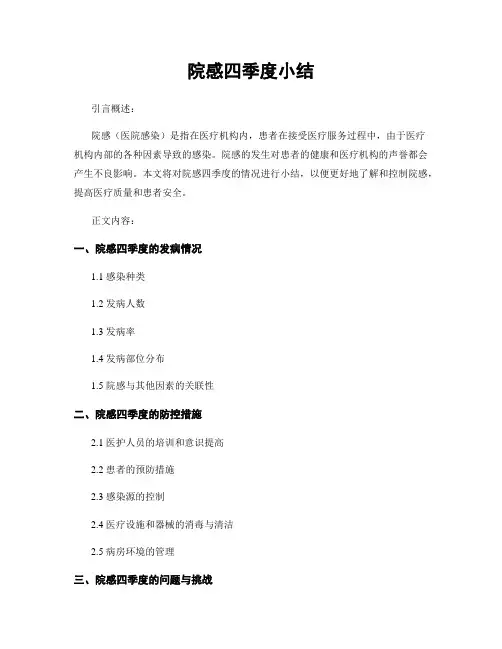 院感四季度小结

引言概述：

院感（医院感染）是指在医疗机构内，患者在接受医疗服务过程中，由于医疗机构内部的各种因素导致的感染。院感的发生对患者的健康和医疗机构的声誉都会产生不良影响。本文将对院感四季度的情况进行小结，以便更好地了解和控制院感，提高医疗质量和患者安全。

正文内容：

一、院感四季度的发病情况

1.1 感染种类

1.2 发病人数

1.3 发病率

1.4 发病部位分布

1.5 院感与其他因素的关联性

二、院感四季度的防控措施

2.1 医护人员的培训和意识提高

2.2 患者的预防措施

2.3 感染源的控制

2.4 医疗设施和器械的消毒与清洁

2.5 病房环境的管理

三、院感四季度的问题与挑战